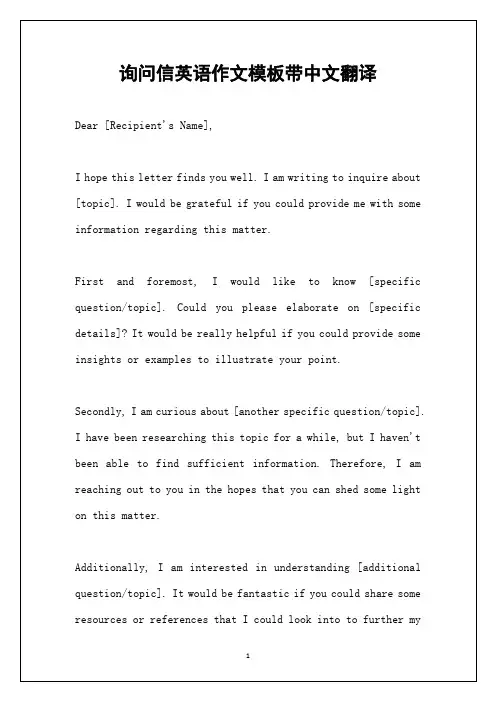 询问信英语作文模板带中文翻译

Dear [Recipient's Name],

I hope this letter finds you well. I am writing to inquire about [topic]. I would be grateful if you could provide me with some information regarding this matter.

First and foremost, I would like to know [specific question/topic]. Could you please elaborate on [specific details]? It would be really helpful if you could provide some insights or examples to illustrate your point.

Secondly, I am curious about [another specific question/topic]. I have been researching this topic for a while, but I haven't been able to find sufficient information. Therefore, I am reaching out to you in the hopes that you can shed some light on this matter.

Additionally, I am interested in understanding [additional question/topic]. It would be fantastic if you could share some resources or references that I could look into to further my

1